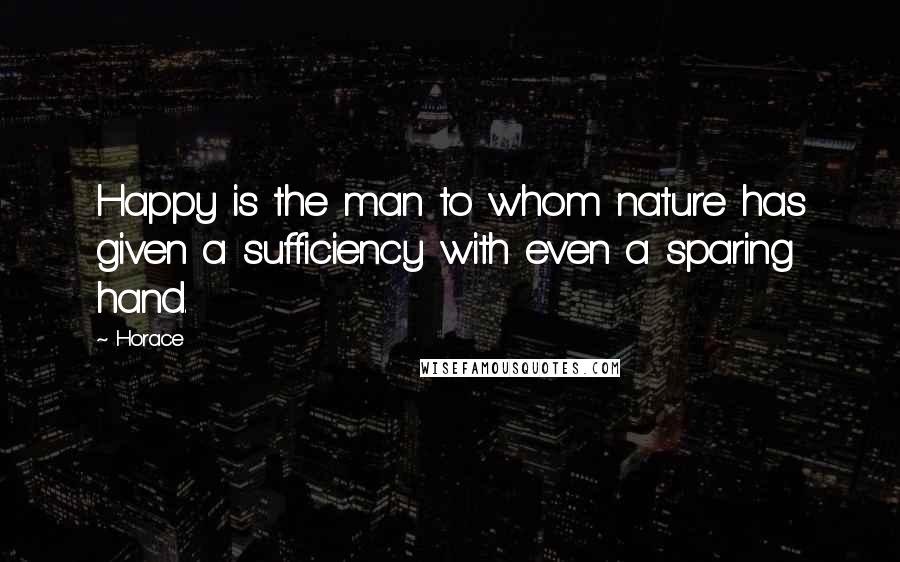 Happy is the man to whom nature has given a sufficiency with even a sparing hand.

~ Horace

WISEFAMOUSQUOTES.COM